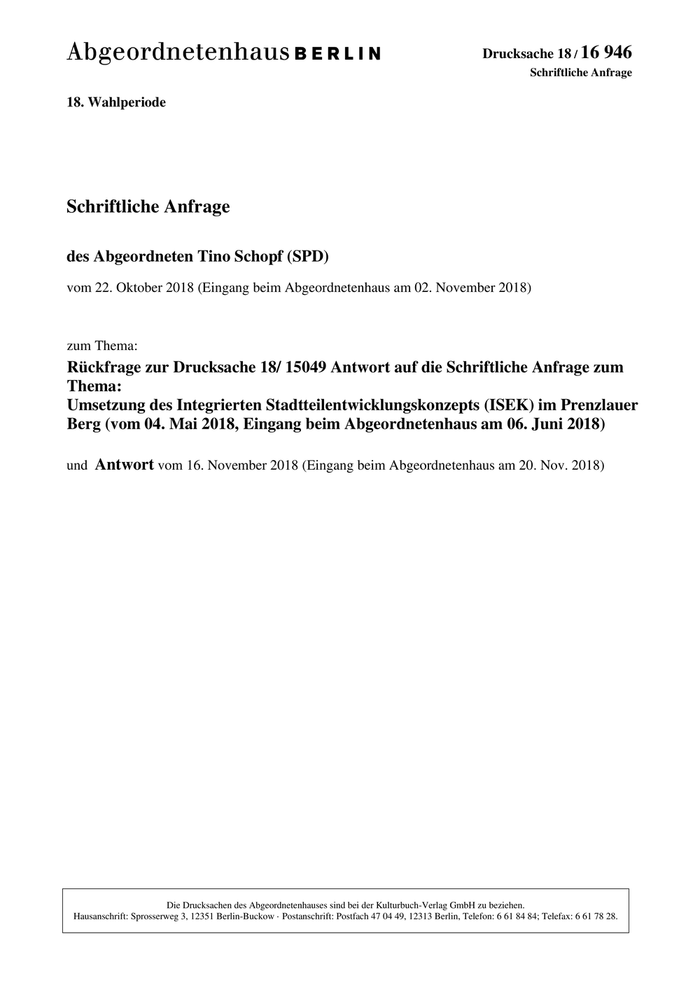 Abgeordnetenhaus BERLIN

Drucksache 18 / 16 946
Schriftliche Anfrage

18. Wahlperiode

Schriftliche Anfrage

des Abgeordneten Tino Schopf (SPD)

vom 22. Oktober 2018 (Eingang beim Abgeordnetenhaus am 02. November 2018)

zum Thema:
Rückfrage zur Drucksache 18/ 15049 Antwort auf die Schriftliche Anfrage zum Thema:
Umsetzung des Integrierten Stadtteilentwicklungskonzepts (ISEK) im Prenzlauer Berg (vom 04. Mai 2018, Eingang beim Abgeordnetenhaus am 06. Juni 2018)

und Antwort vom 16. November 2018 (Eingang beim Abgeordnetenhaus am 20. Nov. 2018)

Die Drucksachen des Abgeordnetenhauses sind bei der Kulturbuch-Verlag GmbH zu beziehen.
Hausanschrift: Sprosserweg 3, 12351 Berlin-Buckow · Postanschrift: Postfach 47 04 49, 12313 Berlin, Telefon: 6 61 84 84; Telefax: 6 61 78 28.